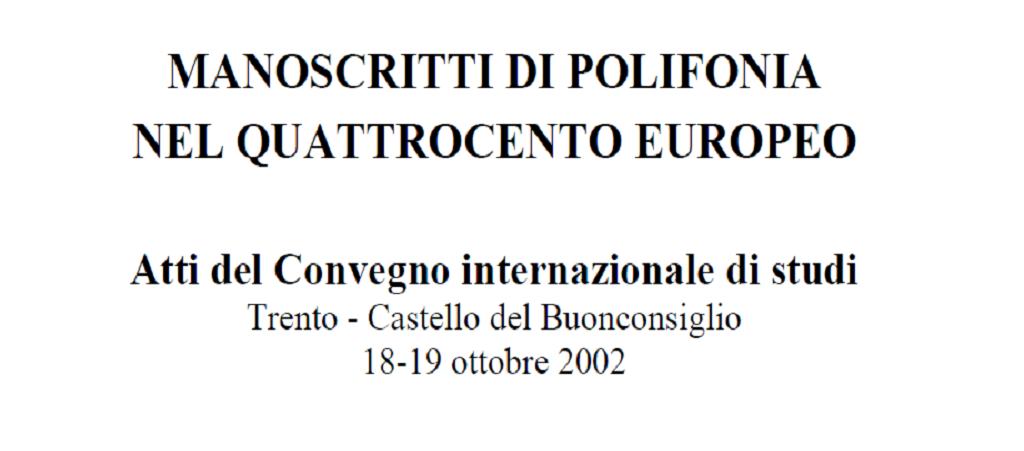 MANOSCRITTI DI POLIFONIA
NEL QUATTROCENTO EUROPEO

Atti del Convegno internazionale di studi
Trento - Castello del Buonconsiglio
18-19 ottobre 2002